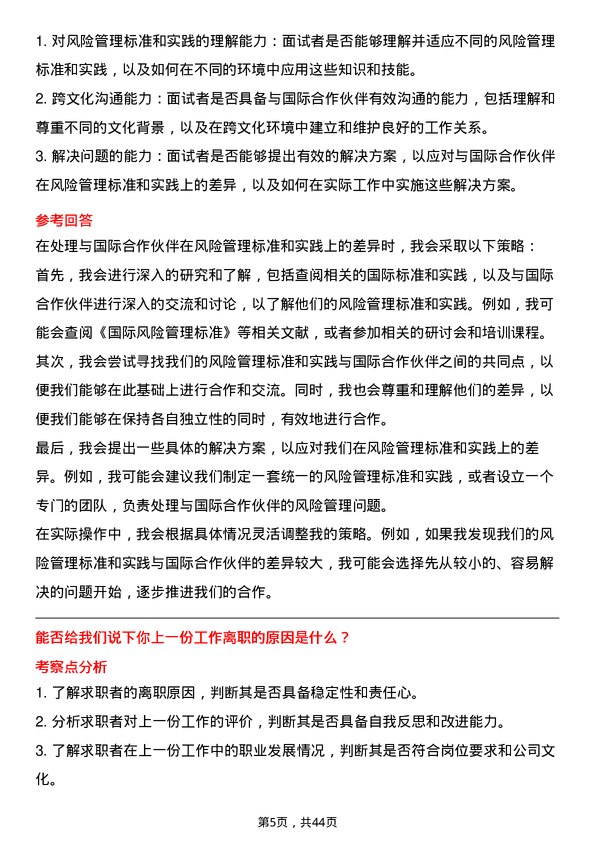 1. 对风险管理标准和实践的理解能力：面试者是否能够理解并适应不同的风险管理标准和实践，以及如何在不同的环境中应用这些知识和技能。

2. 跨文化沟通能力：面试者是否具备与国际合作伙伴有效沟通的能力，包括理解和尊重不同的文化背景，以及在跨文化环境中建立和维护良好的工作关系。

3. 解决问题的能力：面试者是否能够提出有效的解决方案，以应对与国际合作伙伴在风险管理标准和实践上的差异，以及如何在实际工作中实施这些解决方案。

参考回答

在处理与国际合作伙伴在风险管理标准和实践上的差异时，我会采取以下策略：

首先，我会进行深入的研究和了解，包括查阅相关的国际标准和实践，以及与国际合作伙伴进行深入的交流和讨论，以了解他们的风险管理标准和实践。例如，我可能会查阅《国际风险管理标准》等相关文献，或者参加相关的研讨会和培训课程。

其次，我会尝试寻找我们的风险管理标准和实践与国际合作伙伴之间的共同点，以便我们能够在此基础上进行合作和交流。同时，我也会尊重和理解他们的差异，以便我们能够在保持各自独立性的同时，有效地进行合作。

最后，我会提出一些具体的解决方案，以应对我们在风险管理标准和实践上的差异。例如，我可能会建议我们制定一套统一的风险管理标准和实践，或者设立一个专门的团队，负责处理与国际合作伙伴的风险管理问题。

在实际操作中，我会根据具体情况灵活调整我的策略。例如，如果我发现我们的风险管理标准和实践与国际合作伙伴的差异较大，我可能会选择先从较小的、容易解决的问题开始，逐步推进我们的合作。

能否给我们说下你上一份工作离职的原因是什么？

考察点分析

1. 了解求职者的离职原因，判断其是否具备稳定性和责任心。

2. 分析求职者对上一份工作的评价，判断其是否具备自我反思和改进能力。

3. 了解求职者在上一份工作中的职业发展情况，判断其是否符合岗位要求和公司文化。

第5页，共44页